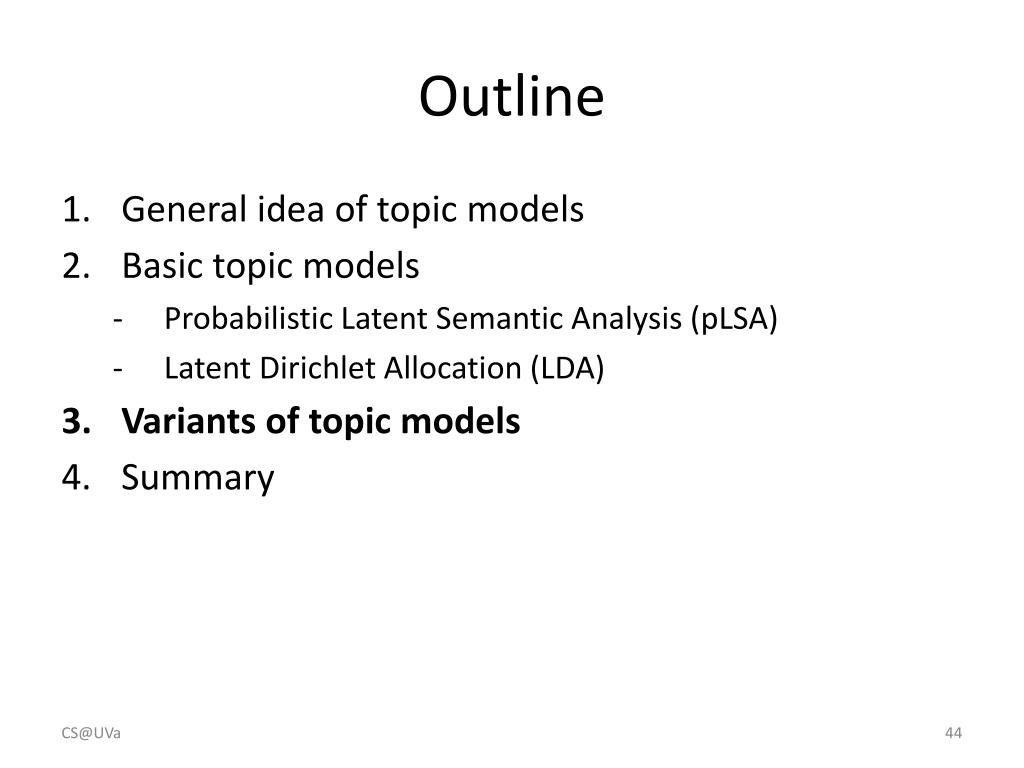 Outline

1. General idea of topic models
2. Basic topic models
- Probabilistic Latent Semantic Analysis (pLSA)
- Latent Dirichlet Allocation (LDA)
3. Variants of topic models
4. Summary

CS@UVa

44